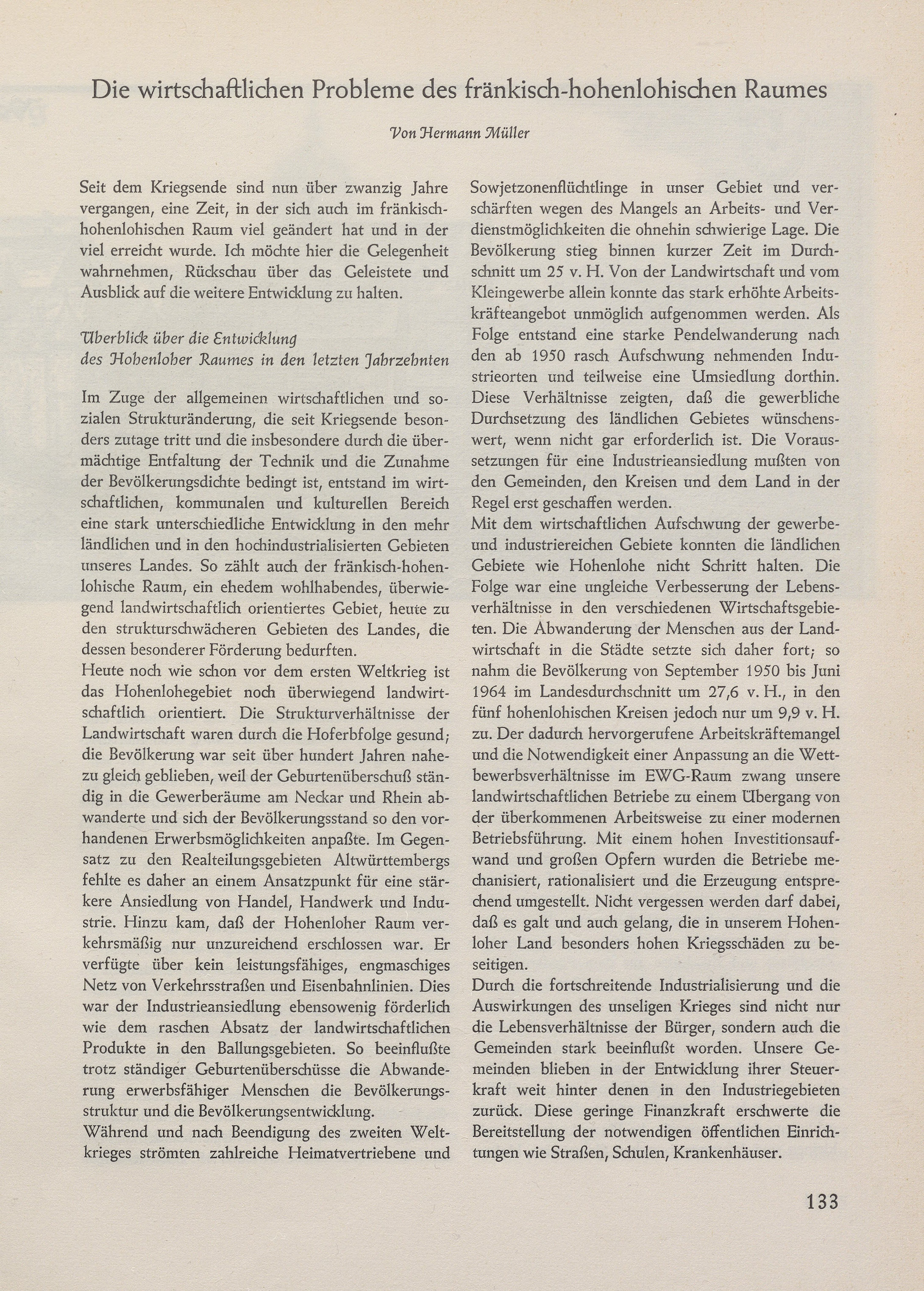 Die wirtschaftlichen Probleme des fränkisch-hohenlohischen Raumes

Von Hermann Müller

Seit dem Kriegsende sind nun über zwanzig Jahre vergangen, eine Zeit, in der sich auch im fränkisch-hohenlohischen Raum viel geändert hat und in der viel erreicht wurde. Ich möchte hier die Gelegenheit wahrnehmen, Rückschau über das Geleistete und Ausblick auf die weitere Entwicklung zu halten.

Überblick über die Entwicklung des Hohenloher Raumes in den letzten Jahrzehnten

Im Zuge der allgemeinen wirtschaftlichen und sozialen Strukturänderung, die seit Kriegsende besonders zutage tritt und die insbesondere durch die übermächtige Entfaltung der Technik und die Zunahme der Bevölkerungsdichte bedingt ist, entstand im wirtschaftlichen, kommunalen und kulturellen Bereich eine stark unterschiedliche Entwicklung in den mehr ländlichen und in den hochindustrialisierten Gebieten unseres Landes. So zählt auch der fränkisch-hohenlohische Raum, ein ehedem wohlhabendes, überwiegend landwirtschaftlich orientiertes Gebiet, heute zu den strukturschwächeren Gebieten des Landes, die dessen besonderer Förderung bedurften.
Heute noch wie schon vor dem ersten Weltkrieg ist das Hohenlohegebiet noch überwiegend landwirtschaftlich orientiert. Die Strukturverhältnisse der Landwirtschaft waren durch die Hoferbfolge gesund; die Bevölkerung war seit über hundert Jahren nahezu gleich geblieben, weil der Geburtenüberschuß ständig in die Gewerberäume am Neckar und Rhein abwanderte und sich der Bevölkerungsstand so den vorhandenen Erwerbsmöglichkeiten anpaßte. Im Gegensatz zu den Realteilungsgebieten Altwürttembergs fehlte es daher an einem Ansatzpunkt für eine stärkere Ansiedlung von Handel, Handwerk und Industrie. Hinzu kam, daß der Hohenloher Raum verkehrsmäßig nur unzureichend erschlossen war. Er verfügte über kein leistungsfähiges, engmaschiges Netz von Verkehrsstraßen und Eisenbahnlinien. Dies war der Industrieansiedlung ebensowenig förderlich wie dem raschen Absatz der landwirtschaftlichen Produkte in den Ballungsgebieten. So beeinflußte trotz ständiger Geburtenüberschüsse die Abwanderung erwerbsfähiger Menschen die Bevölkerungsstruktur und die Bevölkerungsentwicklung.
Während und nach Beendigung des zweiten Weltkrieges strömten zahlreiche Heimatvertriebene und Sowjetzonenflüchtlinge in unser Gebiet und verschärften wegen des Mangels an Arbeits- und Verdienstmöglichkeiten die ohnehin schwierige Lage. Die Bevölkerung stieg binnen kurzer Zeit im Durchschnitt um 25 v. H. Von der Landwirtschaft und vom Kleingewerbe allein konnte das stark erhöhte Arbeitskräfteangebot unmöglich aufgenommen werden. Als Folge entstand eine starke Pendelwanderung nach den ab 1950 rasch Aufschwung nehmenden Industrieorten und teilweise eine Umsiedlung dorthin. Diese Verhältnisse zeigten, daß die gewerbliche Durchsetzung des ländlichen Gebietes wünschenswert, wenn nicht gar erforderlich ist. Die Voraussetzungen für eine Industrieansiedlung mußten von den Gemeinden, den Kreisen und dem Land in der Regel erst geschaffen werden.
Mit dem wirtschaftlichen Aufschwung der gewerbe- und industriereichen Gebiete konnten die ländlichen Gebiete wie Hohenlohe nicht Schritt halten. Die Folge war eine ungleiche Verbesserung der Lebensverhältnisse in den verschiedenen Wirtschaftsgebieten. Die Abwanderung der Menschen aus der Landwirtschaft in die Städte setzte sich daher fort; so nahm die Bevölkerung von September 1950 bis Juni 1964 im Landesdurchschnitt um 27,6 v. H., in den fünf hohenlohischen Kreisen jedoch nur um 9,9 v. H. zu. Der dadurch hervorgerufene Arbeitskräftemangel und die Notwendigkeit einer Anpassung an die Wettbewerbsverhältnisse im EWG-Raum zwang unsere landwirtschaftlichen Betriebe zu einem Übergang von der überkommenen Arbeitsweise zu einer modernen Betriebsführung. Mit einem hohen Investitionsaufwand und großen Opfern wurden die Betriebe mechanisiert, rationalisiert und die Erzeugung entsprechend umgestellt. Nicht vergessen werden darf dabei, daß es galt und auch gelang, die in unserem Hohenloher Land besonders hohen Kriegsschäden zu beseitigen.
Durch die fortschreitende Industrialisierung und die Auswirkungen des unseligen Krieges sind nicht nur die Lebensverhältnisse der Bürger, sondern auch die Gemeinden stark beeinflußt worden. Unsere Gemeinden blieben in der Entwicklung ihrer Steuerkraft weit hinter denen in den Industriegebieten zurück. Diese geringe Finanzkraft erschwerte die Bereitstellung der notwendigen öffentlichen Einrichtungen wie Straßen, Schulen, Krankenhäuser.

133